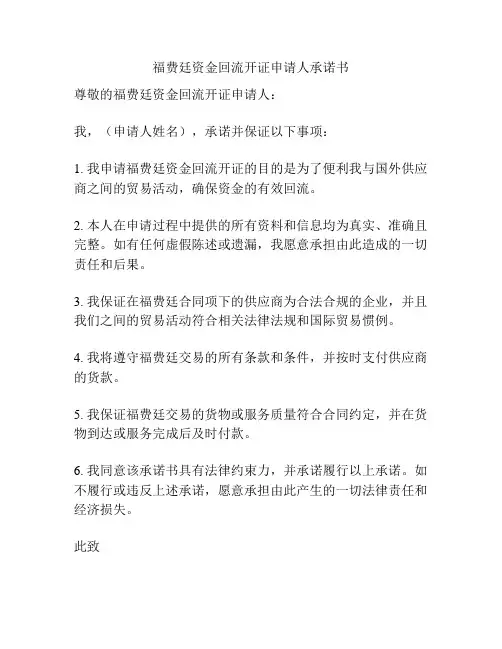 福费廷资金回流开证申请人承诺书

尊敬的福费廷资金回流开证申请人：

我，（申请人姓名），承诺并保证以下事项：

1. 我申请福费廷资金回流开证的目的是为了便利我与国外供应商之间的贸易活动，确保资金的有效回流。

2. 本人在申请过程中提供的所有资料和信息均为真实、准确且完整。如有任何虚假陈述或遗漏，我愿意承担由此造成的一切责任和后果。

3. 我保证在福费廷合同项下的供应商为合法合规的企业，并且我们之间的贸易活动符合相关法律法规和国际贸易惯例。

4. 我将遵守福费廷交易的所有条款和条件，并按时支付供应商的货款。

5. 我保证福费廷交易的货物或服务质量符合合同约定，并在货物到达或服务完成后及时付款。

6. 我同意该承诺书具有法律约束力，并承诺履行以上承诺。如不履行或违反上述承诺，愿意承担由此产生的一切法律责任和经济损失。

此致